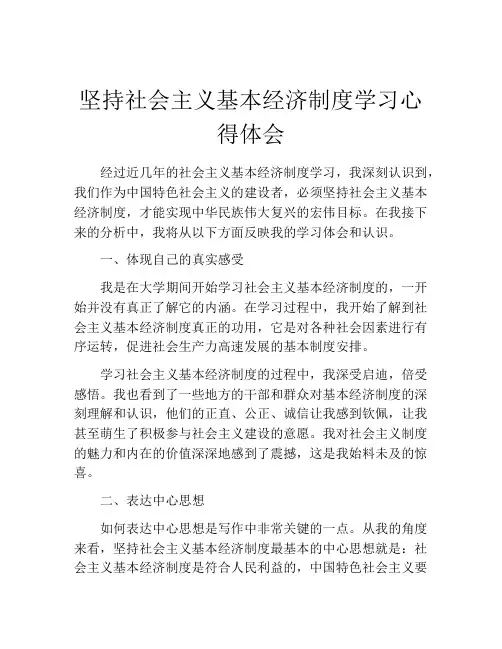 坚持社会主义基本经济制度学习心得体会

经过近几年的社会主义基本经济制度学习，我深刻认识到，我们作为中国特色社会主义的建设者，必须坚持社会主义基本经济制度，才能实现中华民族伟大复兴的宏伟目标。在我接下来的分析中，我将从以下方面反映我的学习体会和认识。

一、体现自己的真实感受

我是在大学期间开始学习社会主义基本经济制度的，一开始并没有真正了解它的内涵。在学习过程中，我开始了解到社会主义基本经济制度真正的功用，它是对各种社会因素进行有序运转，促进社会生产力高速发展的基本制度安排。

学习社会主义基本经济制度的过程中，我深受启迪，倍受感悟。我也看到了一些地方的干部和群众对基本经济制度的深刻理解和认识，他们的正直、公正、诚信让我感到钦佩，让我甚至萌生了积极参与社会主义建设的意愿。我对社会主义制度的魅力和内在的价值深深地感到了震撼，这是我始料未及的惊喜。

二、表达中心思想

如何表达中心思想是写作中非常关键的一点。从我的角度来看，坚持社会主义基本经济制度最基本的中心思想就是：社会主义基本经济制度是符合人民利益的，中国特色社会主义要